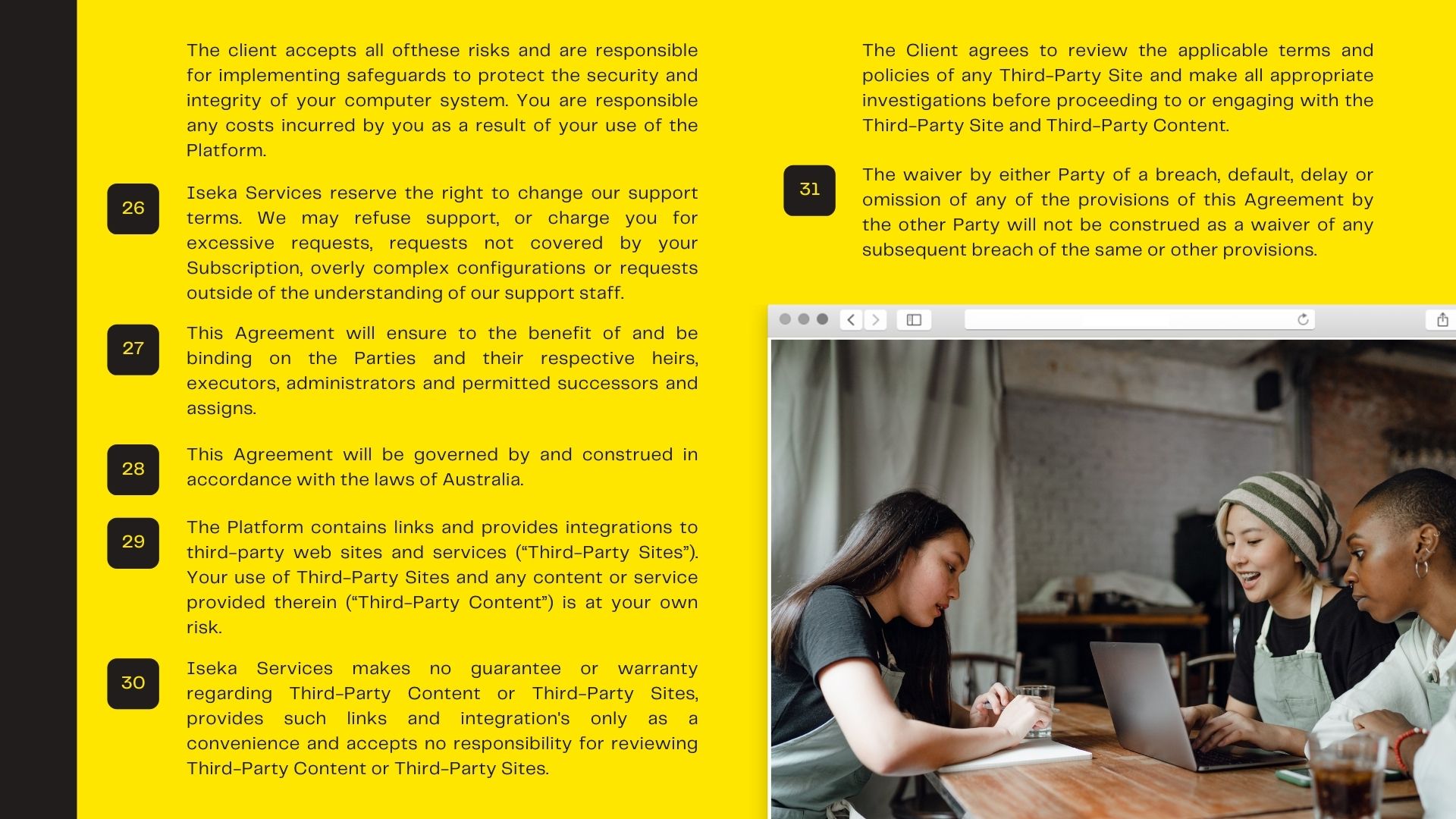 The client accepts all ofthese risks and are responsible for implementing safeguards to protect the security and integrity of your computer system. You are responsible any costs incurred by you as a result of your use of the Platform.

26

Iseka Services reserve the right to change our support terms. We may refuse support, or charge you for excessive requests, requests not covered by your Subscription, overly complex configurations or requests outside of the understanding of our support staff.

27

This Agreement will ensure to the benefit of and be binding on the Parties and their respective heirs, executors, administrators and permitted successors and assigns.

28

This Agreement will be governed by and construed in accordance with the laws of Australia.

29

The Platform contains links and provides integrations to third-party web sites and services (“Third-Party Sites”). Your use of Third-Party Sites and any content or service provided therein (“Third-Party Content”) is at your own risk.

30

Iseka Services makes no guarantee or warranty regarding Third-Party Content or Third-Party Sites, provides such links and integration's only as a convenience and accepts no responsibility for reviewing Third-Party Content or Third-Party Sites.

The Client agrees to review the applicable terms and policies of any Third-Party Site and make all appropriate investigations before proceeding to or engaging with the Third-Party Site and Third-Party Content.

31

The waiver by either Party of a breach, default, delay or omission of any of the provisions of this Agreement by the other Party will not be construed as a waiver of any subsequent breach of the same or other provisions.